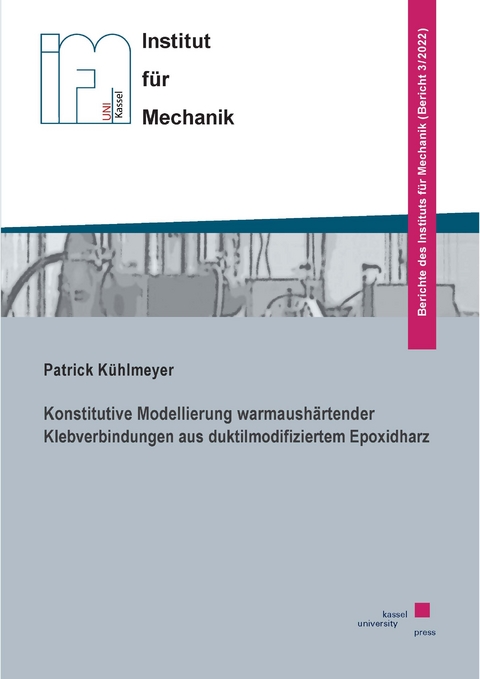 ifm UNI Kassel

Institut
für
Mechanik

Berichte des Instituts für Mechanik (Bericht 3/2022)

Patrick Kühlmeyer

Konstitutive Modellierung warmaushärtender Klebverbindungen aus duktilmodifiziertem Epoxidharz

kassel
university
press